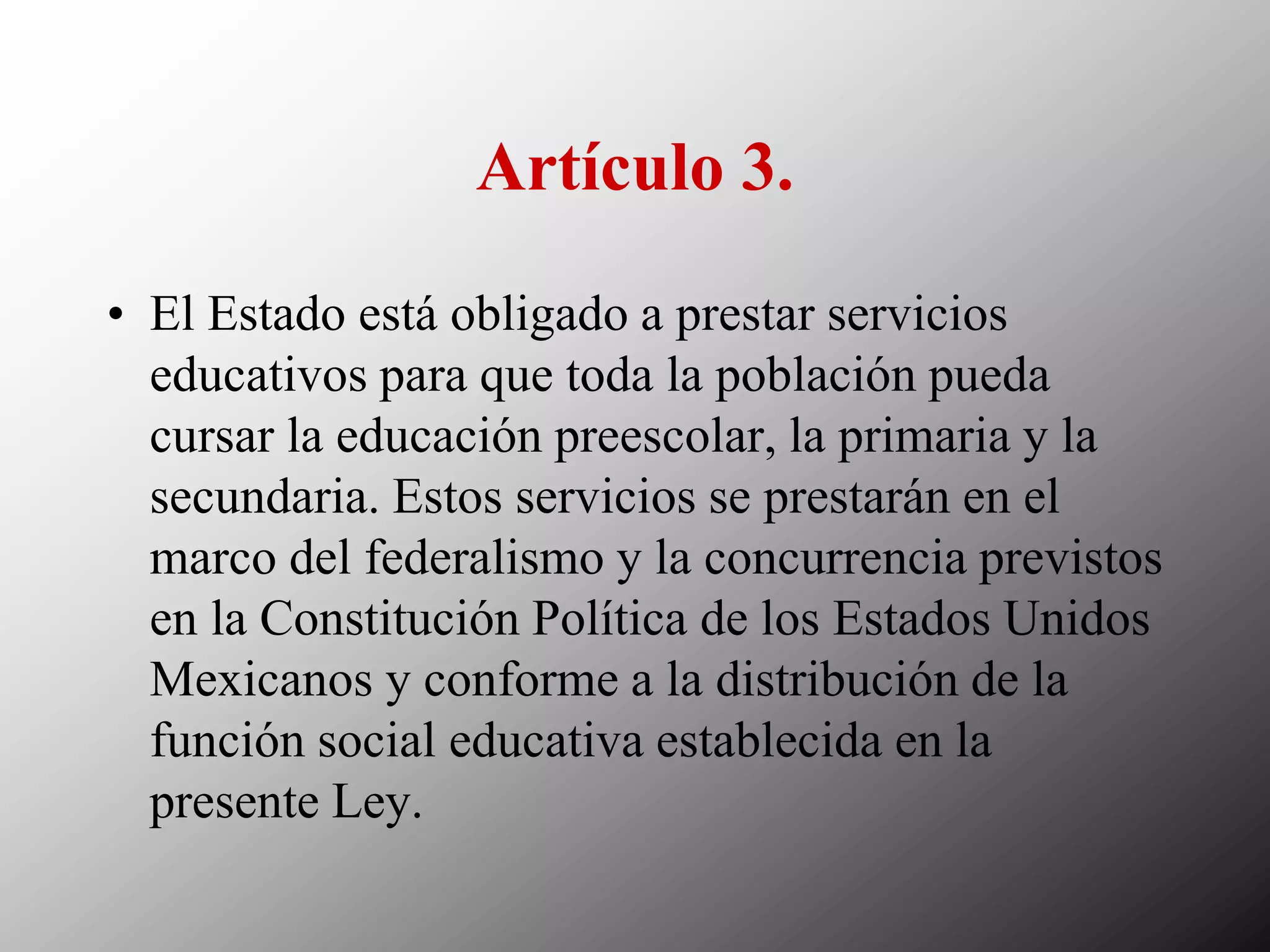 Artículo 3.

• El Estado está obligado a prestar servicios educativos para que toda la población pueda cursar la educación preescolar, la primaria y la secundaria. Estos servicios se prestarán en el marco del federalismo y la concurrencia previstos en la Constitución Política de los Estados Unidos Mexicanos y conforme a la distribución de la función social educativa establecida en la presente Ley.